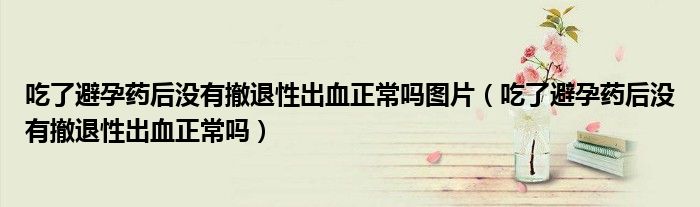 吃了避孕药后没有撤退性出血正常吗图片（吃了避孕药后没有撤退性出血正常吗）